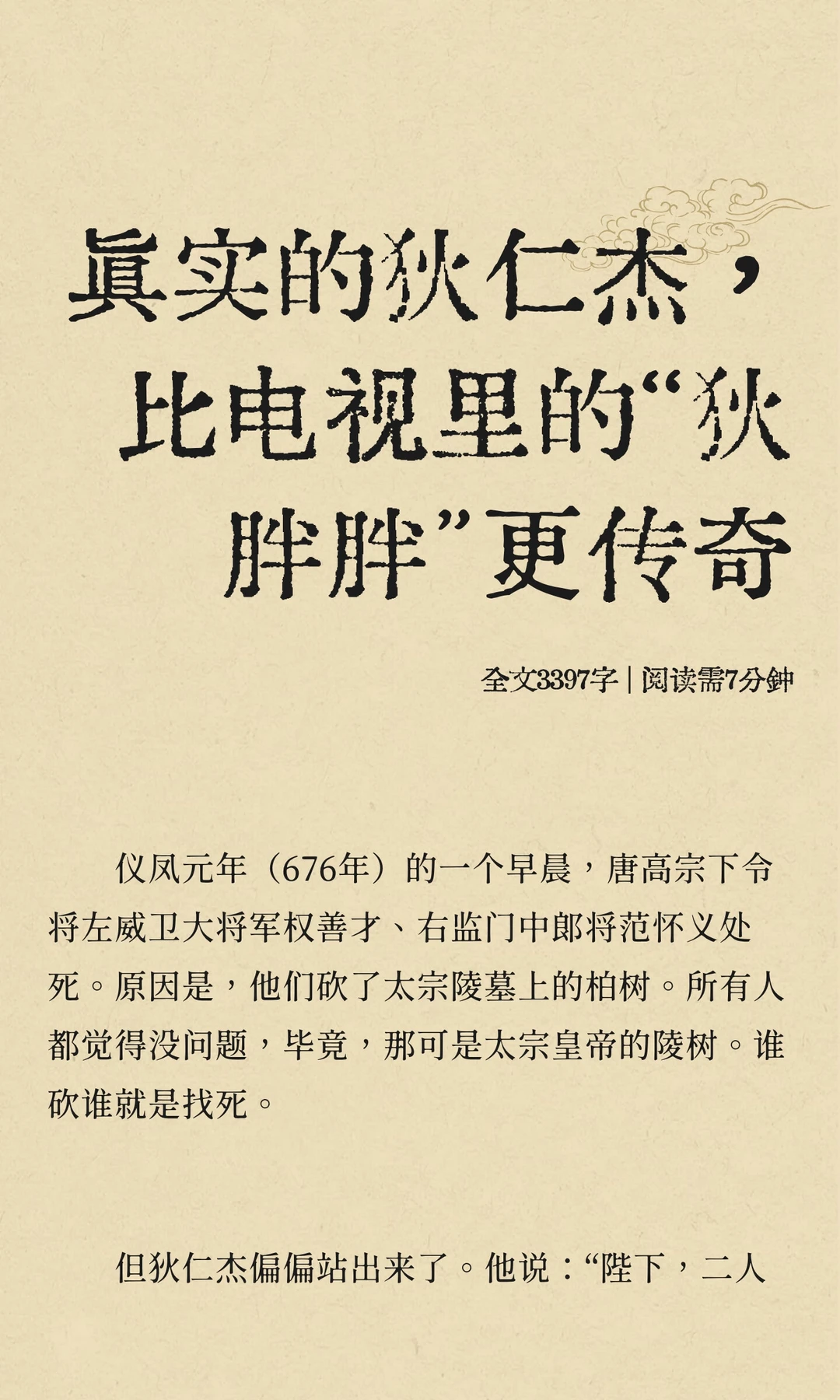 真实的狄仁杰，比电视里的“狄胖胖”更传奇

全文3397字 | 阅读需7分钟

仪凤元年（676年）的一个早晨，唐高宗下令将左威卫大将军权善才、右监门中郎将范怀义处死。原因是，他们砍了太宗陵墓上的柏树。所有人都觉得没问题，毕竟，那可是太宗皇帝的陵树。谁砍谁就是找死。

但狄仁杰偏偏站出来了。他说：“陛下，二人